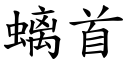 螭首